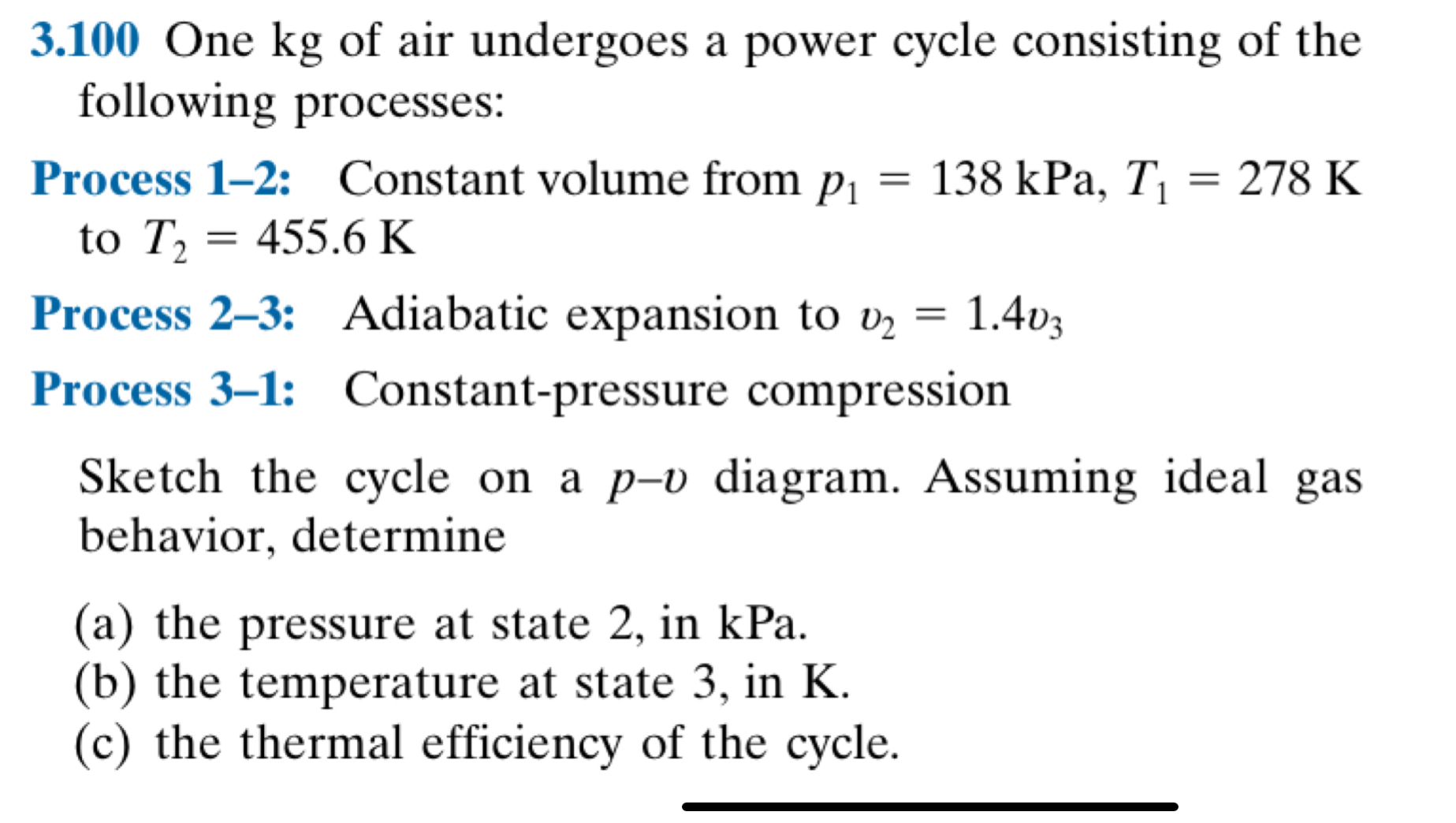 3.100 One kg of air undergoes a power cycle consisting of the following processes:

Process 1–2: Constant volume from $p_1 = 138$ kPa, $T_1 = 278$ K to $T_2 = 455.6$ K

Process 2–3: Adiabatic expansion to $v_2 = 1.4v_3$

Process 3–1: Constant-pressure compression

Sketch the cycle on a $p$–$v$ diagram. Assuming ideal gas behavior, determine

(a) the pressure at state 2, in kPa.
(b) the temperature at state 3, in K.
(c) the thermal efficiency of the cycle.